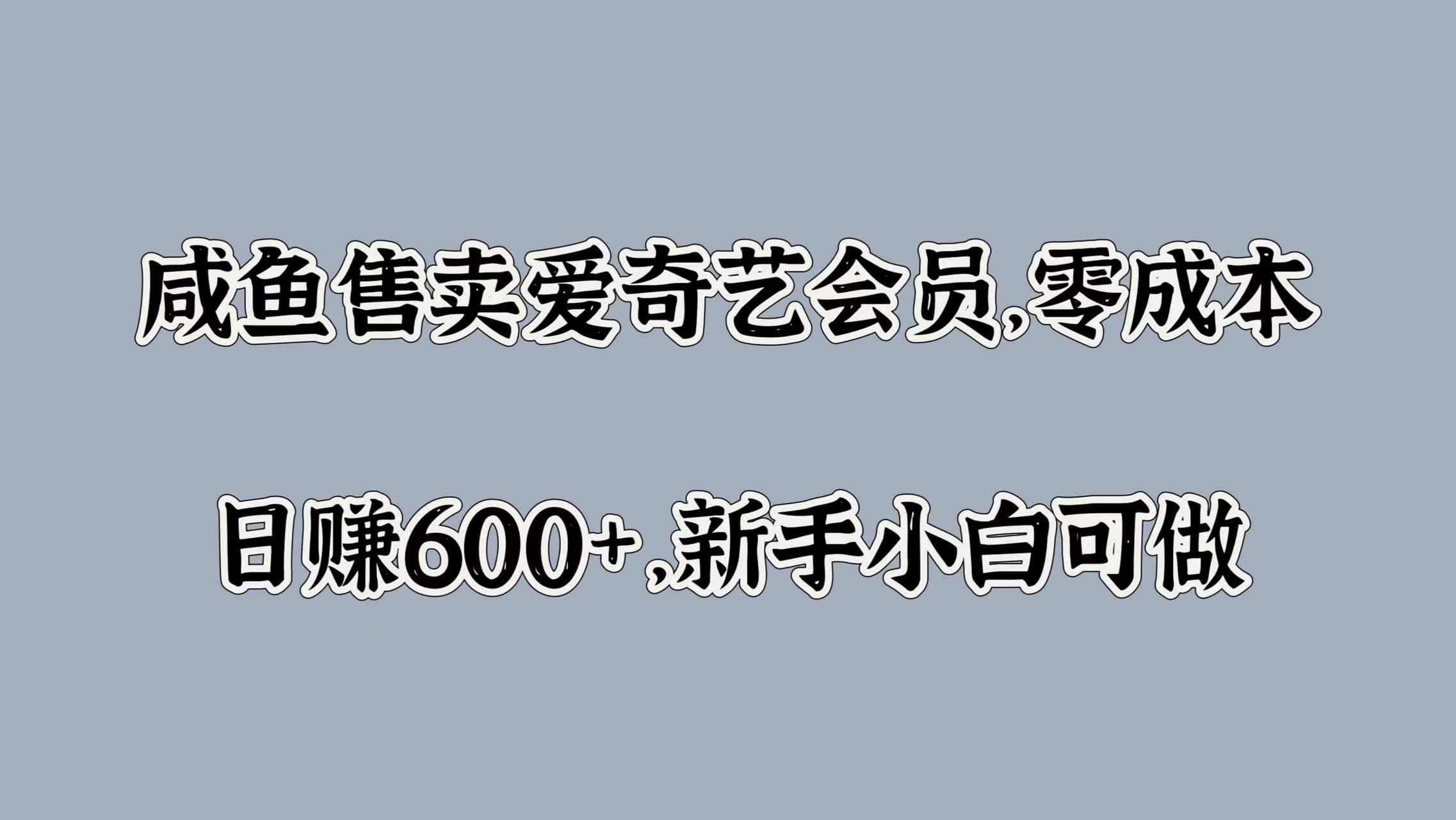 咸鱼售卖爱奇艺会员,零成本

日赚600+,新手小白可做